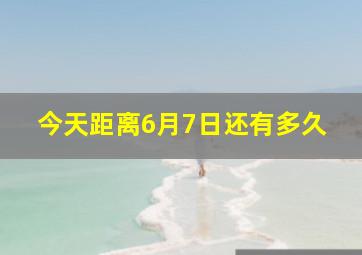 今天距离6月7日还有多久